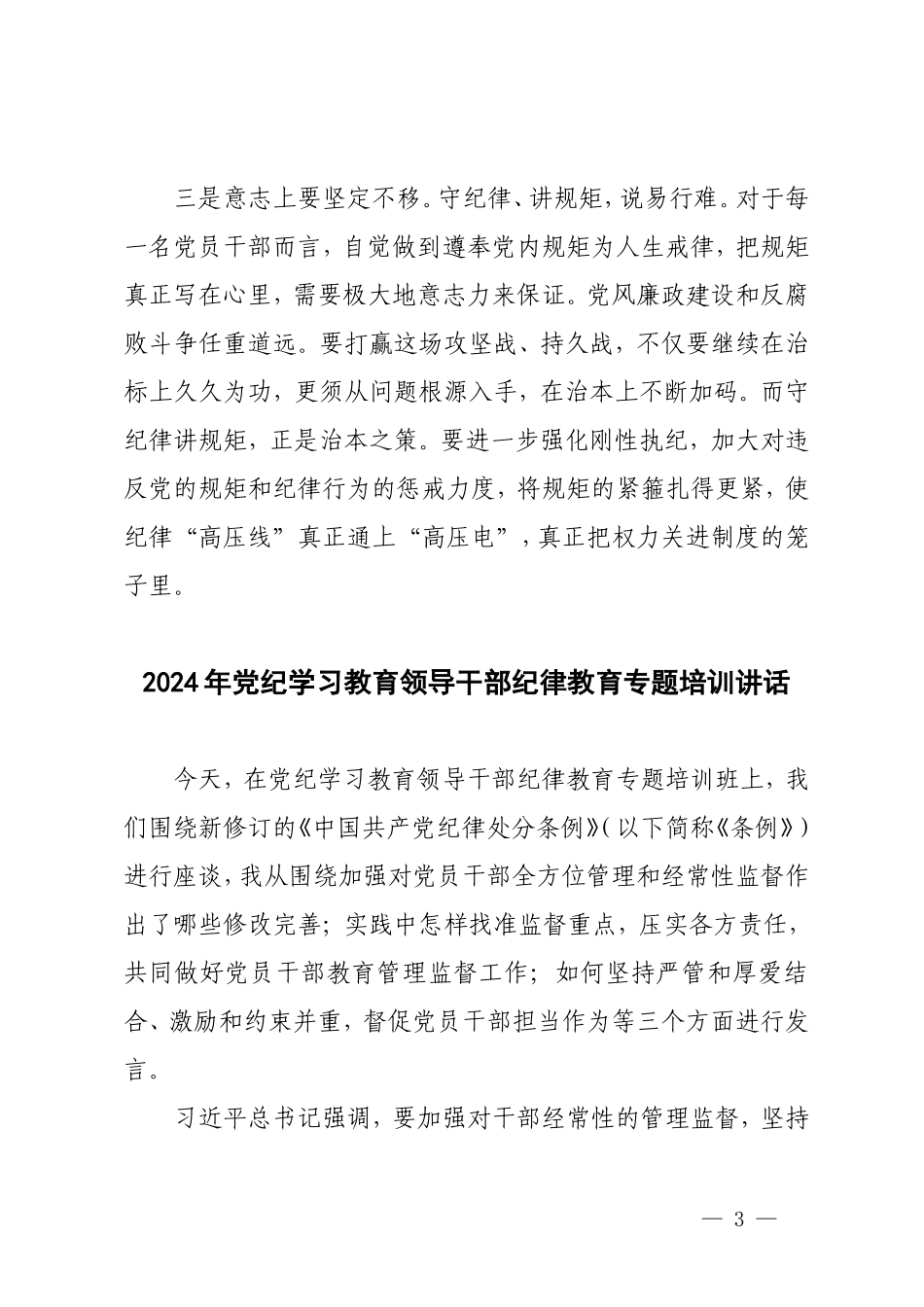 三是意志上要坚定不移。守纪律、讲规矩，说易行难。对于每一名党员干部而言，自觉做到遵奉党内规矩为人生戒律，把规矩真正写在心里，需要极大地意志力来保证。党风廉政建设和反腐败斗争任重道远。要打赢这场攻坚战、持久战，不仅要继续在治标上久久为功，更须从问题根源入手，在治本上不断加码。而守纪律讲规矩，正是治本之策。要进一步强化刚性执纪，加大对违反党的规矩和纪律行为的惩戒力度，将规矩的紧箍扎得更紧，使纪律“高压线”真正通上“高压电”，真正把权力关进制度的笼子里。

2024年党纪学习教育领导干部纪律教育专题培训讲话

今天，在党纪学习教育领导干部纪律教育专题培训班上，我们围绕新修订的《中国共产党纪律处分条例》（以下简称《条例》）进行座谈，我从围绕加强对党员干部全方位管理和经常性监督作出了哪些修改完善；实践中怎样找准监督重点，压实各方责任，共同做好党员干部教育管理监督工作；如何坚持严管和厚爱结合、激励和约束并重，督促党员干部担当作为等三个方面进行发言。

习近平总书记强调，要加强对干部经常性的管理监督，坚持

— 3 —